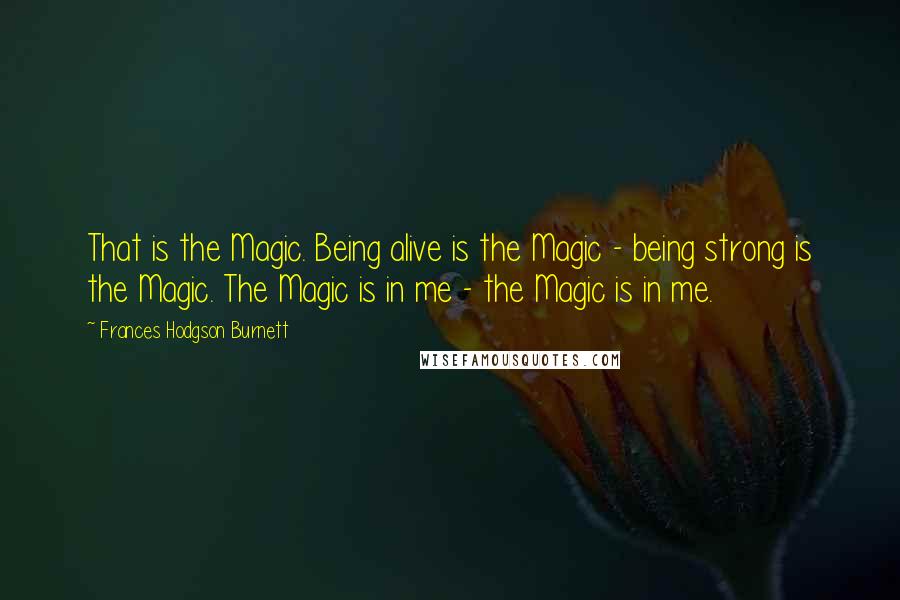 That is the Magic. Being alive is the Magic - being strong is the Magic. The Magic is in me - the Magic is in me.

~ Frances Hodgson Burnett

WISEFAMOUSQUOTES.COM